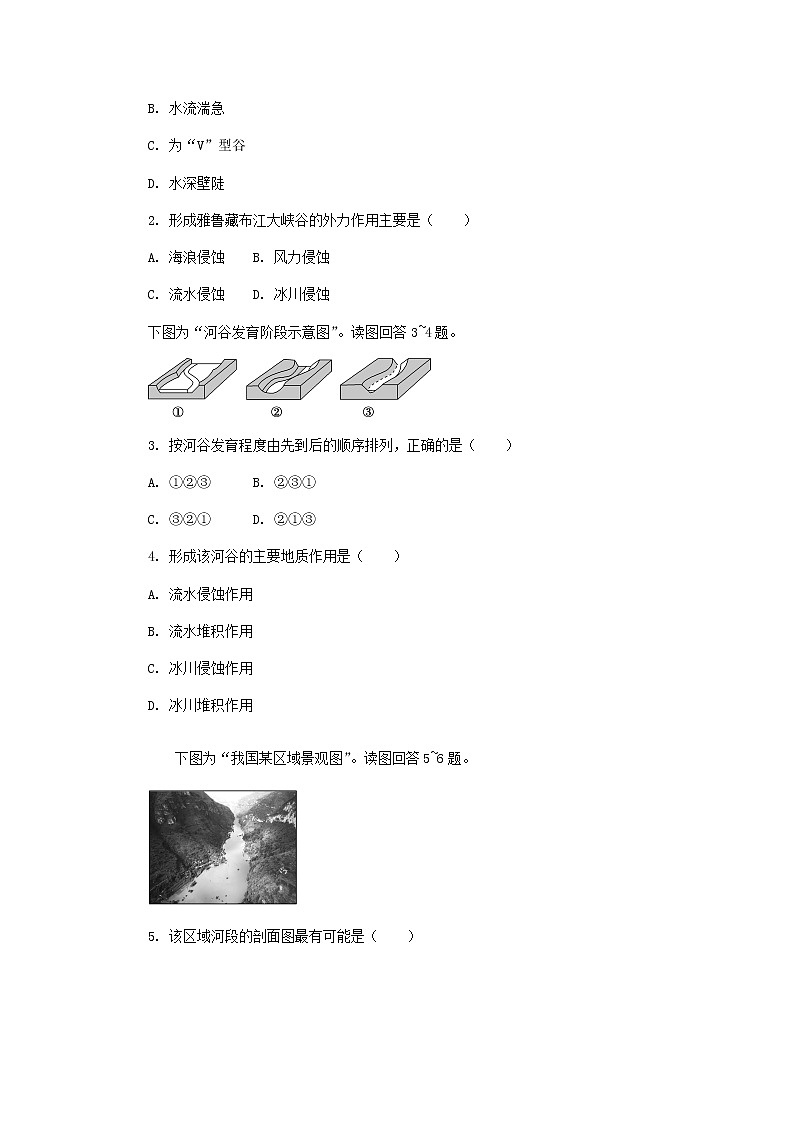 B. 水流湍急

C. 为“V”型谷

D. 水深壁陡

2. 形成雅鲁藏布江大峡谷的外力作用主要是（　　）

A. 海浪侵蚀　B. 风力侵蚀

C. 流水侵蚀　D. 冰川侵蚀

下图为“河谷发育阶段示意图”。读图回答 3~4 题。

①　②　③

3. 按河谷发育程度由先到后的顺序排列，正确的是（　　）

A. ①②③　　B. ②③①

C. ③②①　　D. ②①③

4. 形成该河谷的主要地质作用是（　　）

A. 流水侵蚀作用

B. 流水堆积作用

C. 冰川侵蚀作用

D. 冰川堆积作用

下图为“我国某区域景观图”。读图回答 5~6 题。

5. 该区域河段的剖面图最有可能是（　　）